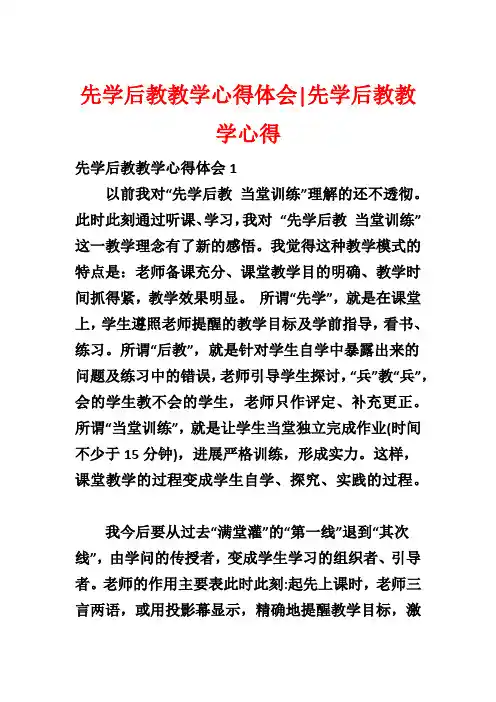 先学后教教学心得体会|先学后教教学心得

先学后教教学心得体会 1

以前我对“先学后教 当堂训练”理解的还不透彻。此时此刻通过听课、学习，我对 “先学后教 当堂训练”这一教学理念有了新的感悟。我觉得这种教学模式的特点是：老师备课充分、课堂教学目的明确、教学时间抓得紧，教学效果明显。 所谓“先学”，就是在课堂上，学生遵照老师提醒的教学目标及学前指导，看书、练习。所谓“后教”，就是针对学生自学中暴露出来的问题及练习中的错误，老师引导学生探讨，“兵”教“兵”，会的学生教不会的学生，老师只作评定、补充更正。所谓“当堂训练”，就是让学生当堂独立完成作业(时间不少于 15 分钟)，进展严格训练，形成实力。这样，课堂教学的过程变成学生自学、探究、实践的过程。

我今后要从过去“满堂灌”的“第一线”退到“其次线”，由学问的传授者，变成学生学习的组织者、引导者。老师的作用主要表此时此刻:起先上课时，老师三言两语，或用投影幕显示，精确地提醒教学目标，激